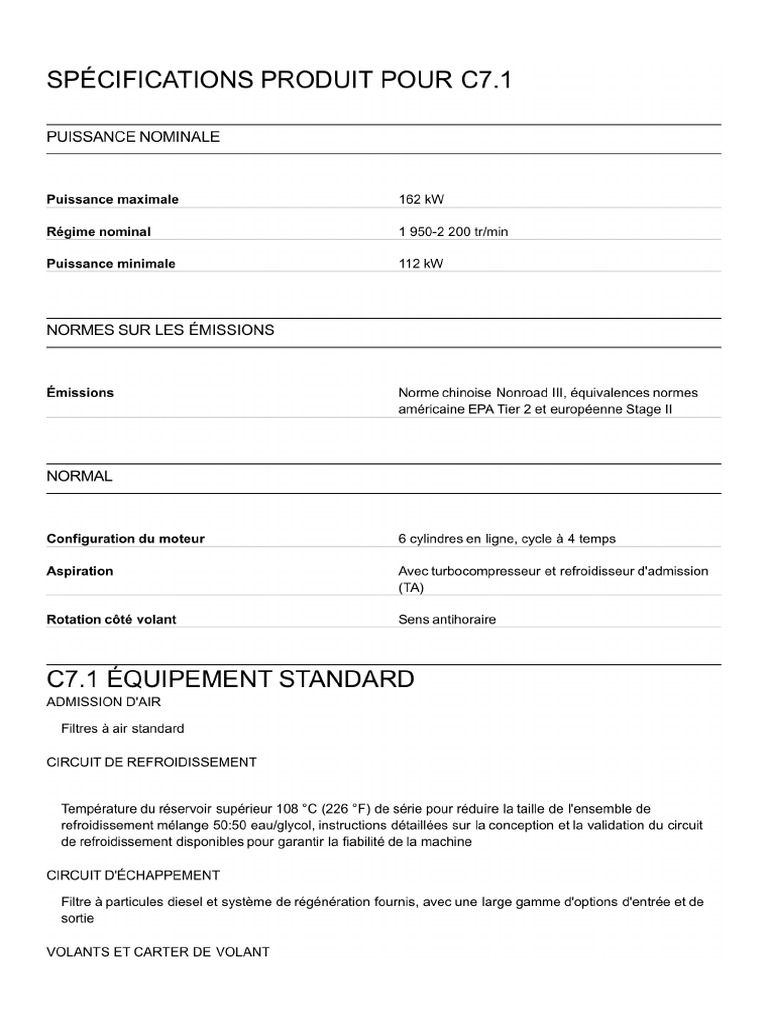 SPÉCIFICATIONS PRODUIT POUR C7.1

PUISSANCE NOMINALE

| | |
|---|---|
| **Puissance maximale** | 162 kW |
| **Régime nominal** | 1 950-2 200 tr/min |
| **Puissance minimale** | 112 kW |

NORMES SUR LES ÉMISSIONS

| | |
|---|---|
| **Émissions** | Norme chinoise Nonroad III, équivalences normes américaine EPA Tier 2 et européenne Stage II |

NORMAL

| | |
|---|---|
| **Configuration du moteur** | 6 cylindres en ligne, cycle à 4 temps |
| **Aspiration** | Avec turbocompresseur et refroidisseur d'admission (TA) |
| **Rotation côté volant** | Sens antihoraire |

C7.1 ÉQUIPEMENT STANDARD

ADMISSION D'AIR

Filtres à air standard

CIRCUIT DE REFROIDISSEMENT

Température du réservoir supérieur 108 °C (226 °F) de série pour réduire la taille de l'ensemble de refroidissement mélange 50:50 eau/glycol, instructions détaillées sur la conception et la validation du circuit de refroidissement disponibles pour garantir la fiabilité de la machine

CIRCUIT D'ÉCHAPPEMENT

Filtre à particules diesel et système de régénération fournis, avec une large gamme d'options d'entrée et de sortie

VOLANTS ET CARTER DE VOLANT